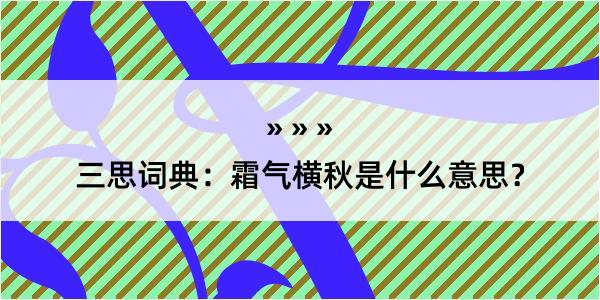 » » »

三思词典：霜气横秋是什么意思？